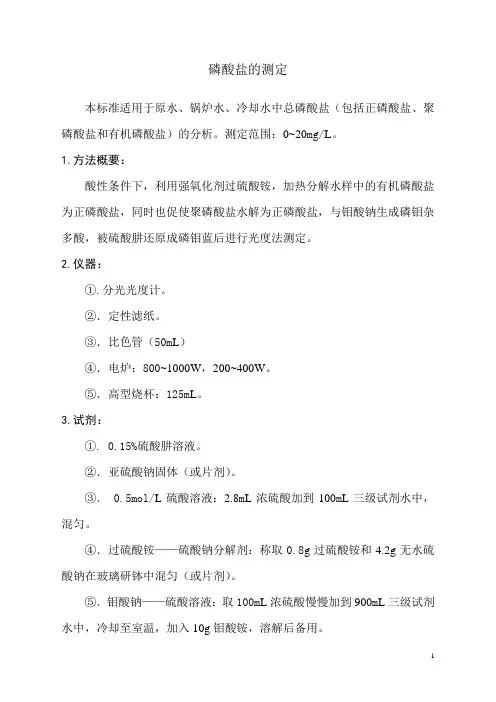 磷酸盐的测定

本标准适用于原水、锅炉水、冷却水中总磷酸盐（包括正磷酸盐、聚磷酸盐和有机磷酸盐）的分析。测定范围：0~20mg/L。

1. 方法概要：

酸性条件下，利用强氧化剂过硫酸铵，加热分解水样中的有机磷酸盐为正磷酸盐，同时也促使聚磷酸盐水解为正磷酸盐，与钼酸钠生成磷钼杂多酸，被硫酸肼还原成磷钼蓝后进行光度法测定。

2. 仪器：

①. 分光光度计。

②. 定性滤纸。

③. 比色管（50mL）

④. 电炉：800~1000W，200~400W。

⑤. 高型烧杯：125mL。

3. 试剂：

①. 0.15%硫酸肼溶液。

②. 亚硫酸钠固体（或片剂）。

③. 0.5mol/L 硫酸溶液：2.8mL 浓硫酸加到 100mL 三级试剂水中，混匀。

④. 过硫酸铵——硫酸钠分解剂：称取 0.8g 过硫酸铵和 4.2g 无水硫酸钠在玻璃研钵中混匀（或片剂）。

⑤. 钼酸钠——硫酸溶液：取 100mL 浓硫酸慢慢加到 900mL 三级试剂水中，冷却至室温，加入 10g 钼酸铵，溶解后备用。

1